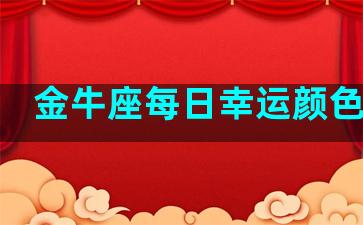 金牛座每日幸运颜色